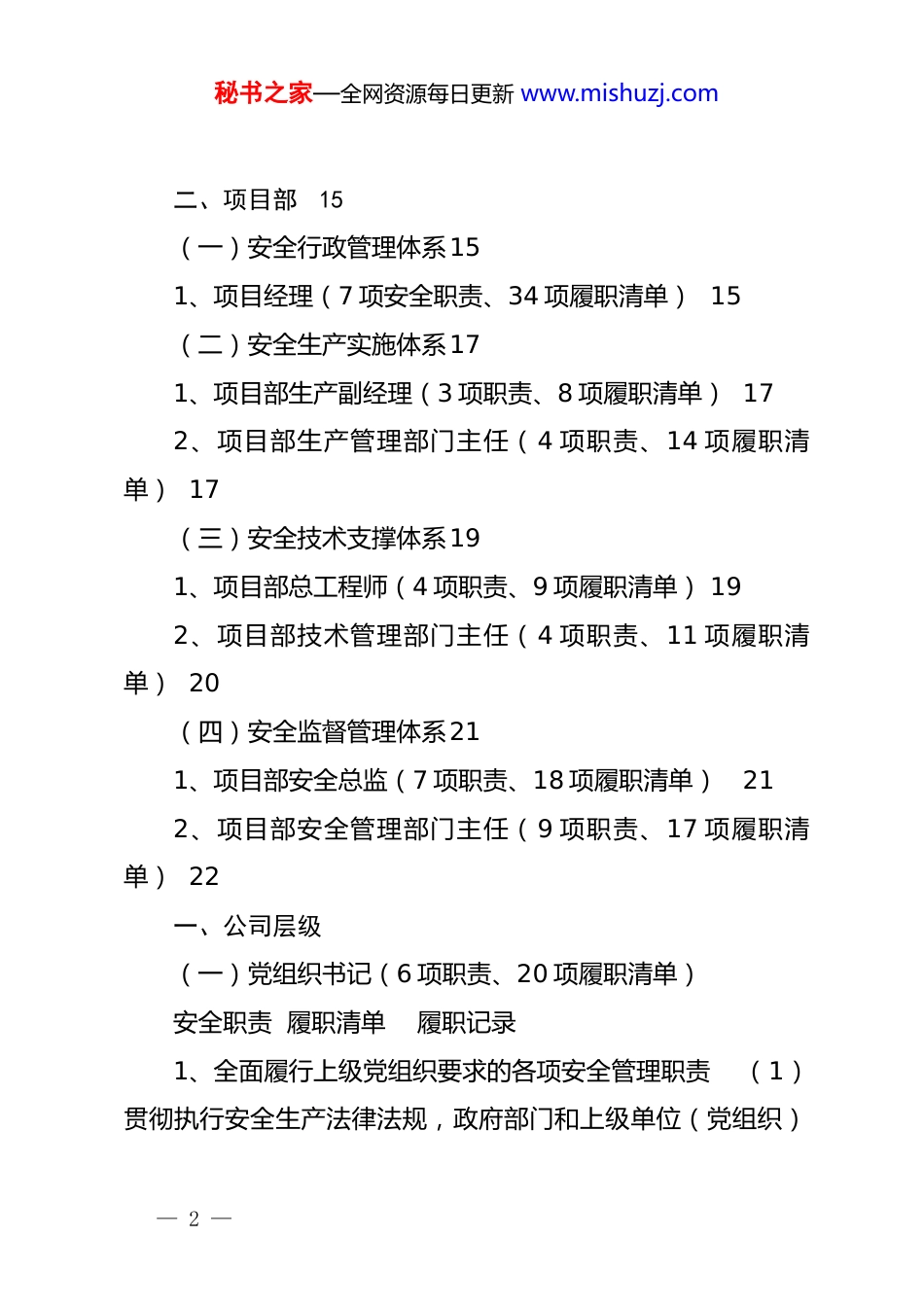 秘书之家—全网资源每日更新 www.mishuzj.com

二、项目部 15

（一）安全行政管理体系15

1、项目经理（7项安全职责、34项履职清单） 15

（二）安全生产实施体系17

1、项目部生产副经理（3项职责、8项履职清单） 17

2、项目部生产管理部门主任（4项职责、14项履职清单） 17

（三）安全技术支撑体系19

1、项目部总工程师（4项职责、9项履职清单） 19

2、项目部技术管理部门主任（4项职责、11项履职清单） 20

（四）安全监督管理体系21

1、项目部安全总监（7项职责、18项履职清单） 21

2、项目部安全管理部门主任（9项职责、17项履职清单） 22

一、公司层级

（一）党组织书记（6项职责、20项履职清单）

安全职责 履职清单 履职记录

1、全面履行上级党组织要求的各项安全管理职责 （1）贯彻执行安全生产法律法规，政府部门和上级单位（党组织）

— 2 —